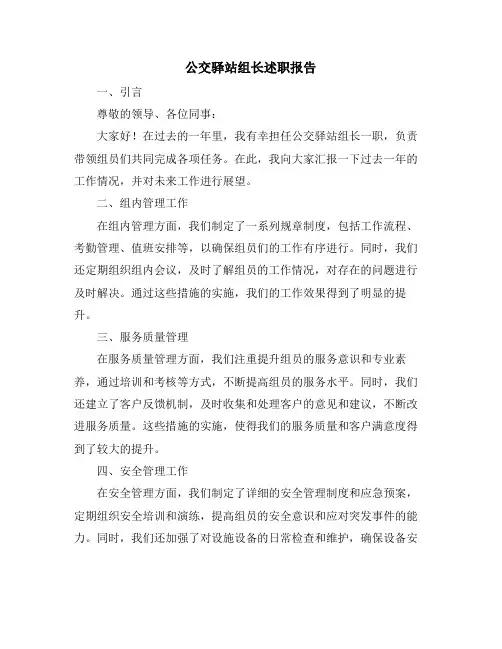 公交驿站组长述职报告

一、引言

尊敬的领导、各位同事：

大家好！在过去的一年里，我有幸担任公交驿站组长一职，负责带领组员们共同完成各项任务。在此，我向大家汇报一下过去一年的工作情况，并对未来工作进行展望。

二、组内管理工作

在组内管理方面，我们制定了一系列规章制度，包括工作流程、考勤管理、值班安排等，以确保组员们的工作有序进行。同时，我们还定期组织组内会议，及时了解组员的工作情况，对存在的问题进行及时解决。通过这些措施的实施，我们的工作效果得到了明显的提升。

三、服务质量管理

在服务质量管理方面，我们注重提升组员的服务意识和专业素养，通过培训和考核等方式，不断提高组员的服务水平。同时，我们还建立了客户反馈机制，及时收集和处理客户的意见和建议，不断改进服务质量。这些措施的实施，使得我们的服务质量和客户满意度得到了较大的提升。

四、安全管理工作

在安全管理方面，我们制定了详细的安全管理制度和应急预案，定期组织安全培训和演练，提高组员的安全意识和应对突发事件的能力。同时，我们还加强了对设施设备的日常检查和维护，确保设备安